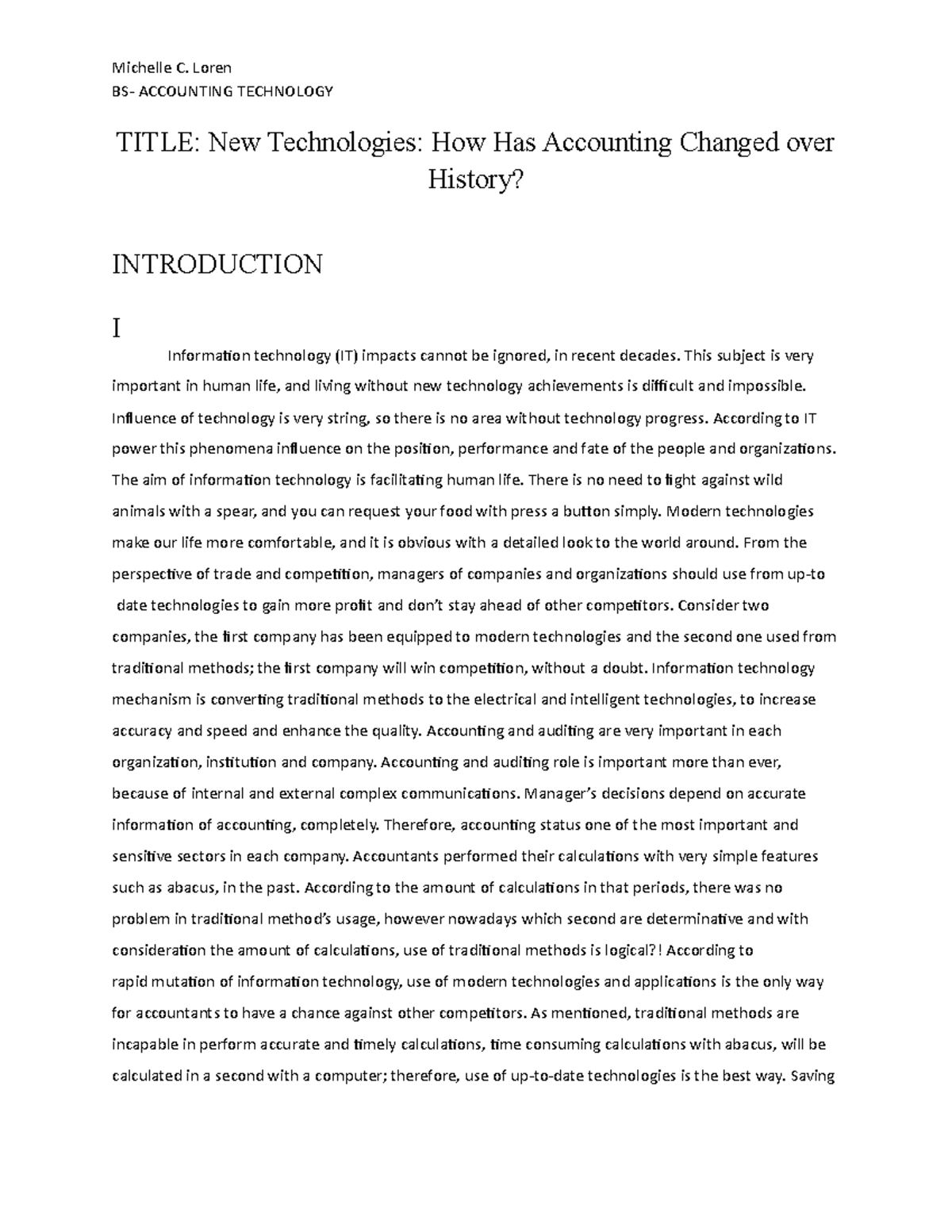 Michelle C. Loren
BS- ACCOUNTING TECHNOLOGY

TITLE: New Technologies: How Has Accounting Changed over History?

INTRODUCTION

I

Information technology (IT) impacts cannot be ignored, in recent decades. This subject is very important in human life, and living without new technology achievements is difficult and impossible. Influence of technology is very string, so there is no area without technology progress. According to IT power this phenomena influence on the position, performance and fate of the people and organizations. The aim of information technology is facilitating human life. There is no need to fight against wild animals with a spear, and you can request your food with press a button simply. Modern technologies make our life more comfortable, and it is obvious with a detailed look to the world around. From the perspective of trade and competition, managers of companies and organizations should use from up-to date technologies to gain more profit and don't stay ahead of other competitors. Consider two companies, the first company has been equipped to modern technologies and the second one used from traditional methods; the first company will win competition, without a doubt. Information technology mechanism is converting traditional methods to the electrical and intelligent technologies, to increase accuracy and speed and enhance the quality. Accounting and auditing are very important in each organization, institution and company. Accounting and auditing role is important more than ever, because of internal and external complex communications. Manager's decisions depend on accurate information of accounting, completely. Therefore, accounting status one of the most important and sensitive sectors in each company. Accountants performed their calculations with very simple features such as abacus, in the past. According to the amount of calculations in that periods, there was no problem in traditional method's usage, however nowadays which second are determinative and with consideration the amount of calculations, use of traditional methods is logical?! According to rapid mutation of information technology, use of modern technologies and applications is the only way for accountants to have a chance against other competitors. As mentioned, traditional methods are incapable in perform accurate and timely calculations, time consuming calculations with abacus, will be calculated in a second with a computer; therefore, use of up-to-date technologies is the best way. Saving